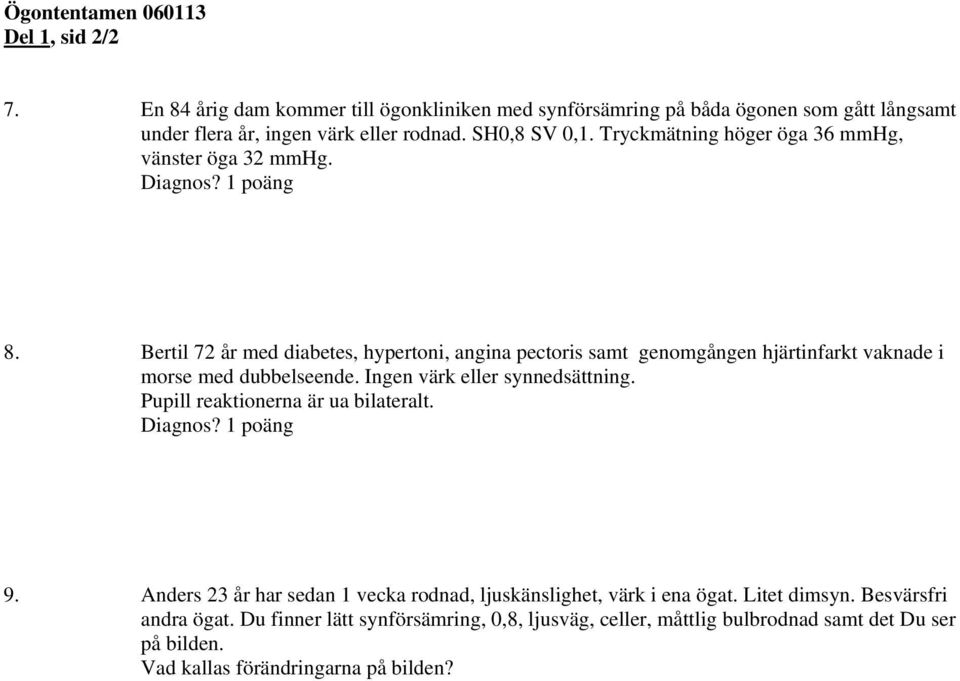 Ögontentamen 060113
Del 1, sid 2/2

7. En 84 årig dam kommer till ögonkliniken med synförsämring på båda ögonen som gått långsamt under flera år, ingen värk eller rodnad. SH0,8 SV 0,1. Tryckmätning höger öga 36 mmHg, vänster öga 32 mmHg.
Diagnos? 1 poäng

8. Bertil 72 år med diabetes, hypertoni, angina pectoris samt genomgången hjärtinfarkt vaknade i morse med dubbelseende. Ingen värk eller synnedsättning.
Pupill reaktionerna är ua bilateralt.
Diagnos? 1 poäng

9. Anders 23 år har sedan 1 vecka rodnad, ljuskänslighet, värk i ena ögat. Litet dimsyn. Besvärsfri andra ögat. Du finner lätt synförsämring, 0,8, ljusväg, celler, måttlig bulbrodnad samt det Du ser på bilden.
Vad kallas förändringarna på bilden?